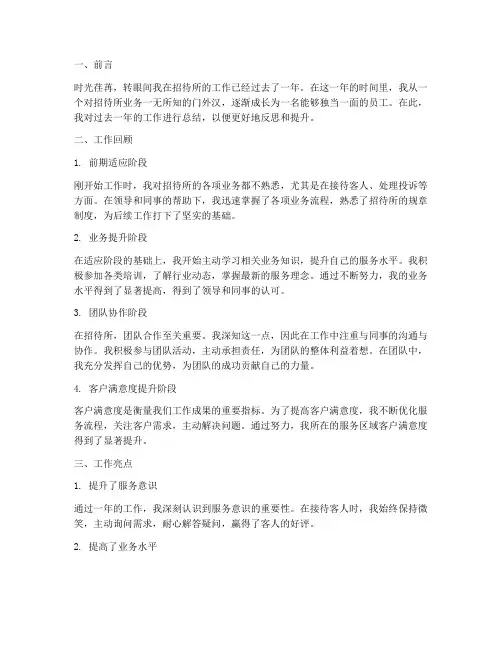 一、前言

时光荏苒，转眼间我在招待所的工作已经过去了一年。在这一年的时间里，我从一个对招待所业务一无所知的门外汉，逐渐成长为一名能够独当一面的员工。在此，我对过去一年的工作进行总结，以便更好地反思和提升。

二、工作回顾

1. 前期适应阶段

刚开始工作时，我对招待所的各项业务都不熟悉，尤其是在接待客人、处理投诉等方面。在领导和同事的帮助下，我迅速掌握了各项业务流程，熟悉了招待所的规章制度，为后续工作打下了坚实的基础。

2. 业务提升阶段

在适应阶段的基础上，我开始主动学习相关业务知识，提升自己的服务水平。我积极参加各类培训，了解行业动态，掌握最新的服务理念。通过不断努力，我的业务水平得到了显著提高，得到了领导和同事的认可。

3. 团队协作阶段

在招待所，团队合作至关重要。我深知这一点，因此在工作中注重与同事的沟通与协作。我积极参与团队活动，主动承担责任，为团队的整体利益着想。在团队中，我充分发挥自己的优势，为团队的成功贡献自己的力量。

4. 客户满意度提升阶段

客户满意度是衡量我们工作成果的重要指标。为了提高客户满意度，我不断优化服务流程，关注客户需求，主动解决问题。通过努力，我所在的服务区域客户满意度得到了显著提升。

三、工作亮点

1. 提升了服务意识

通过一年的工作，我深刻认识到服务意识的重要性。在接待客人时，我始终保持微笑，主动询问需求，耐心解答疑问，赢得了客人的好评。

2. 提高了业务水平